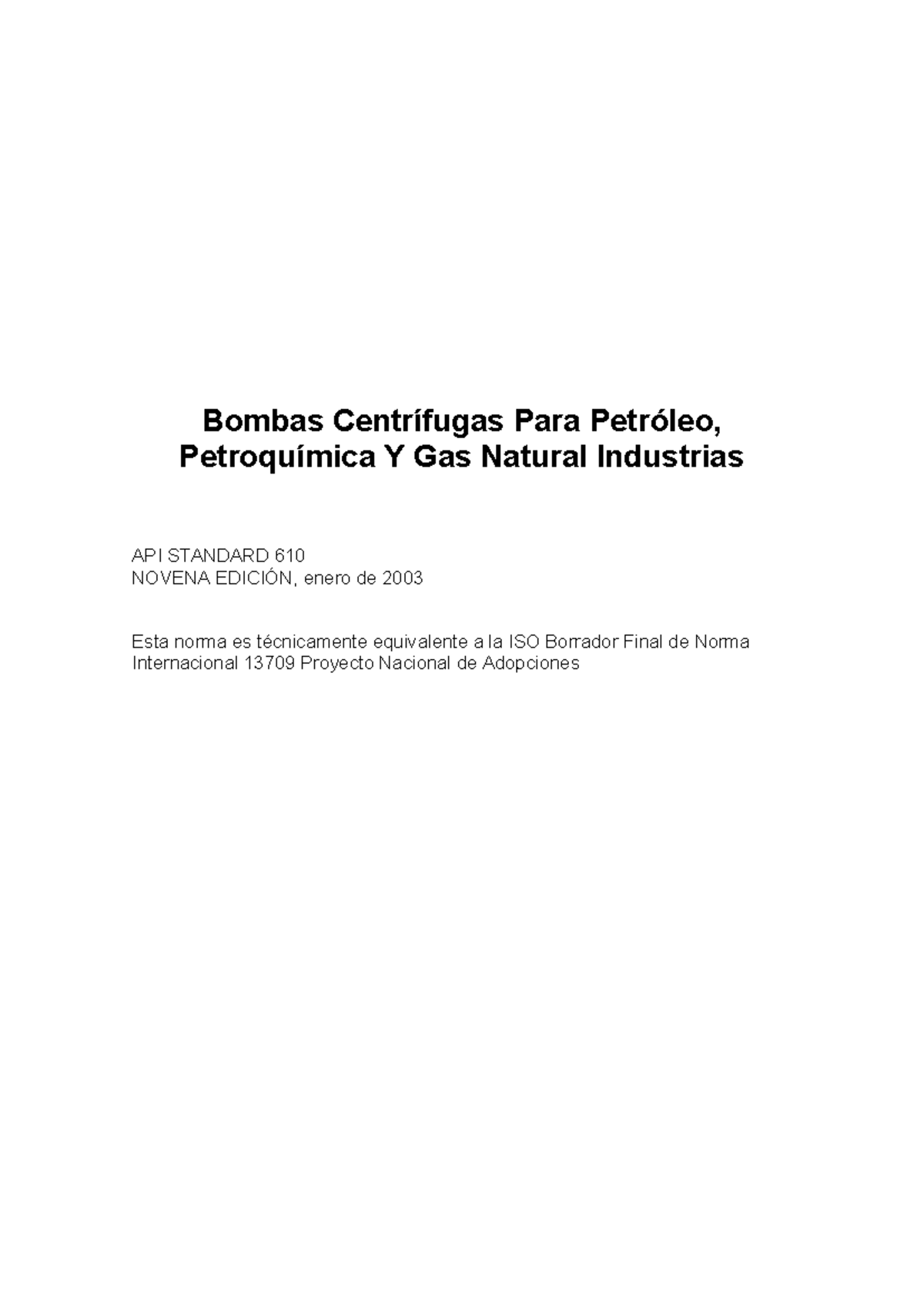 Bombas Centrífugas Para Petróleo, Petroquímica Y Gas Natural Industrias

API STANDARD 610
NOVENA EDICIÓN, enero de 2003

Esta norma es técnicamente equivalente a la ISO Borrador Final de Norma Internacional 13709 Proyecto Nacional de Adopciones